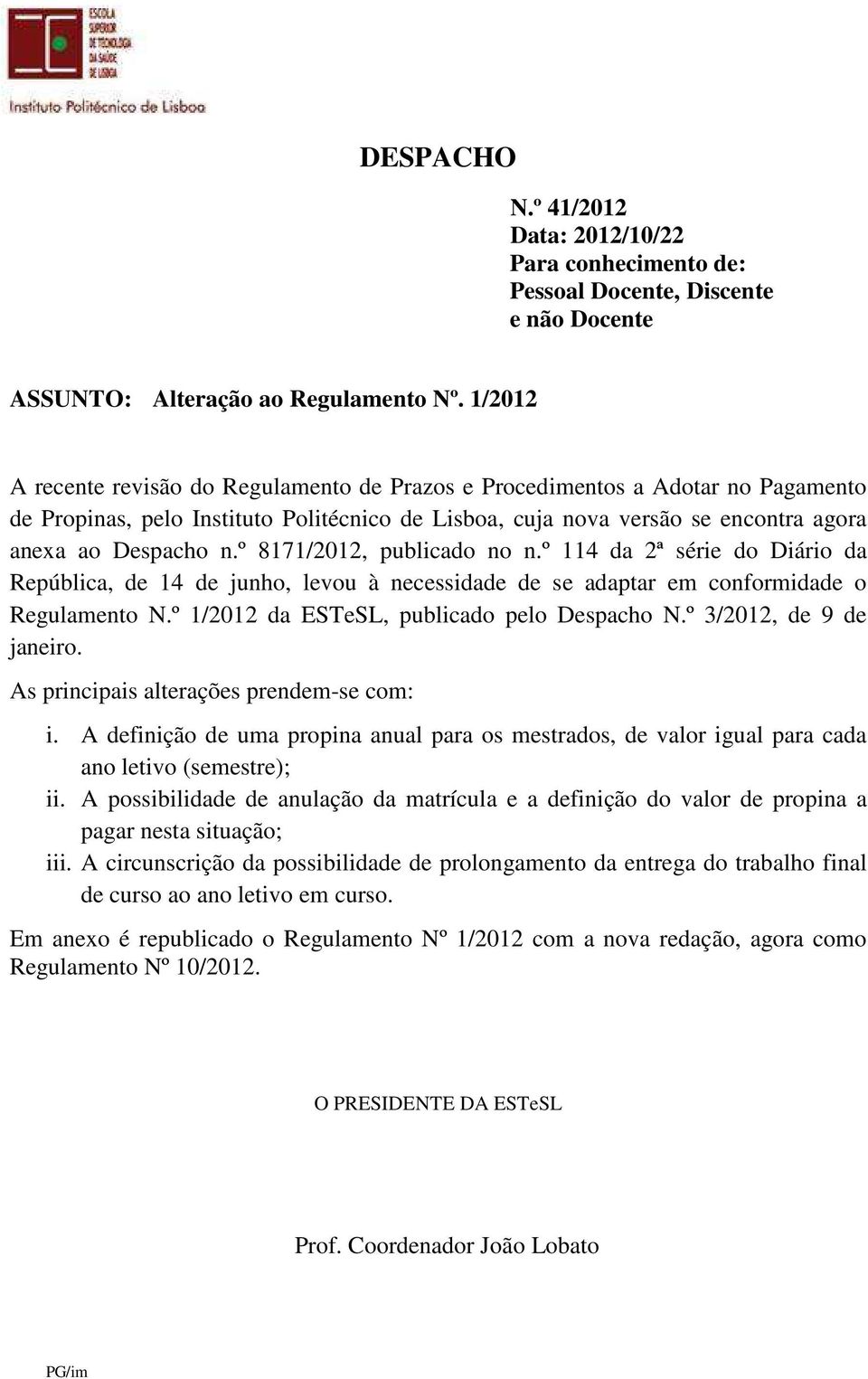 ESCOLA SUPERIOR DE TECNOLOGIA DA SAÚDE DE LISBOA
Instituto Politécnico de Lisboa

DESPACHO

N.º 41/2012
Data: 2012/10/22
Para conhecimento de:
Pessoal Docente, Discente e não Docente

ASSUNTO: Alteração ao Regulamento Nº. 1/2012

A recente revisão do Regulamento de Prazos e Procedimentos a Adotar no Pagamento de Propinas, pelo Instituto Politécnico de Lisboa, cuja nova versão se encontra agora anexa ao Despacho n.º 8171/2012, publicado no n.º 114 da 2ª série do Diário da República, de 14 de junho, levou à necessidade de se adaptar em conformidade o Regulamento N.º 1/2012 da ESTeSL, publicado pelo Despacho N.º 3/2012, de 9 de janeiro.

As principais alterações prendem-se com:

i. A definição de uma propina anual para os mestrados, de valor igual para cada ano letivo (semestre);
ii. A possibilidade de anulação da matrícula e a definição do valor de propina a pagar nesta situação;
iii. A circunscrição da possibilidade de prolongamento da entrega do trabalho final de curso ao ano letivo em curso.

Em anexo é republicado o Regulamento Nº 1/2012 com a nova redação, agora como Regulamento Nº 10/2012.

O PRESIDENTE DA ESTeSL

Prof. Coordenador João Lobato

PG/im